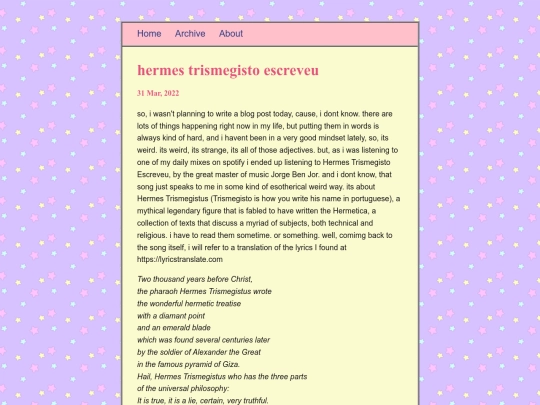 Home Archive About

hermes trismegisto escreveu

31 Mar, 2022

so, i wasn't planning to write a blog post today, cause, i dont know. there are lots of things happening right now in my life, but putting them in words is always kind of hard, and i havent been in a very good mindset lately, so, its weird. its weird, its strange, its all of those adjectives. but, as i was listening to one of my daily mixes on spotify i ended up listening to Hermes Trismegisto Escreveu, by the great master of music Jorge Ben Jor. and i dont know, that song just speaks to me in some kind of esotherical weird way. its about Hermes Trismegistus (Trismegisto is how you write his name in portuguese), a mythical legendary figure that is fabled to have written the Hermetica, a collection of texts that discuss a myriad of subjects, both technical and religious. i have to read them sometime. or something. well, comimg back to the song itself, i will refer to a translation of the lyrics I found at https://lyricstranslate.com

Two thousand years before Christ,
the pharaoh Hermes Trismegistus wrote
the wonderful hermetic treatise
with a diamant point
and an emerald blade
which was found several centuries later
by the soldier of Alexander the Great
in the famous pyramid of Giza.
Hail, Hermes Trismegistus who has the three parts
of the universal philosophy:
It is true, it is a lie, certain, very truthful.